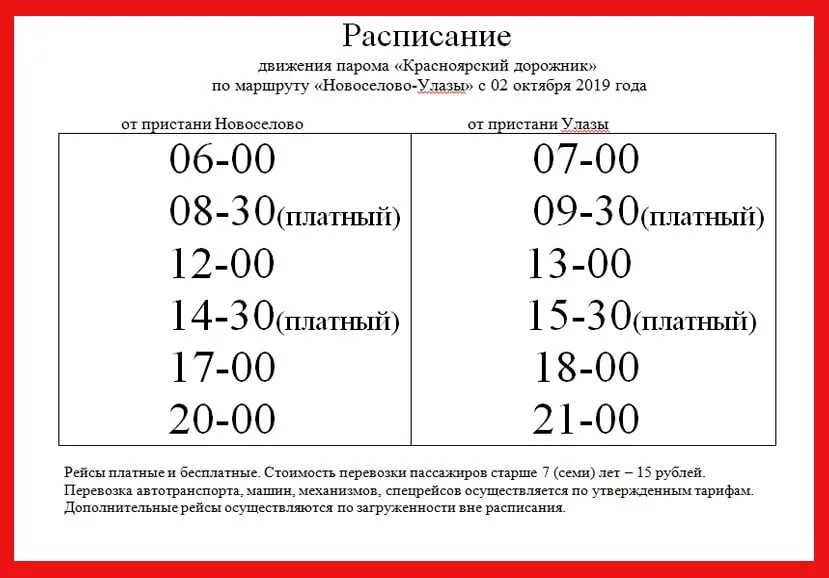 Расписание

движения парома «Красноярский дорожник»
по маршруту «Новоселово-Улазы» с 02 октября 2019 года

| от пристани Новоселово | от пристани Улазы |
|---|---|
| 06-00 | 07-00 |
| 08-30(платный) | 09-30(платный) |
| 12-00 | 13-00 |
| 14-30(платный) | 15-30(платный) |
| 17-00 | 18-00 |
| 20-00 | 21-00 |

Рейсы платные и бесплатные. Стоимость перевозки пассажиров старше 7 (семи) лет – 15 рублей.
Перевозка автотранспорта, машин, механизмов, спецрейсов осуществляется по утвержденным тарифам.
Дополнительные рейсы осуществляются по загруженности вне расписания.